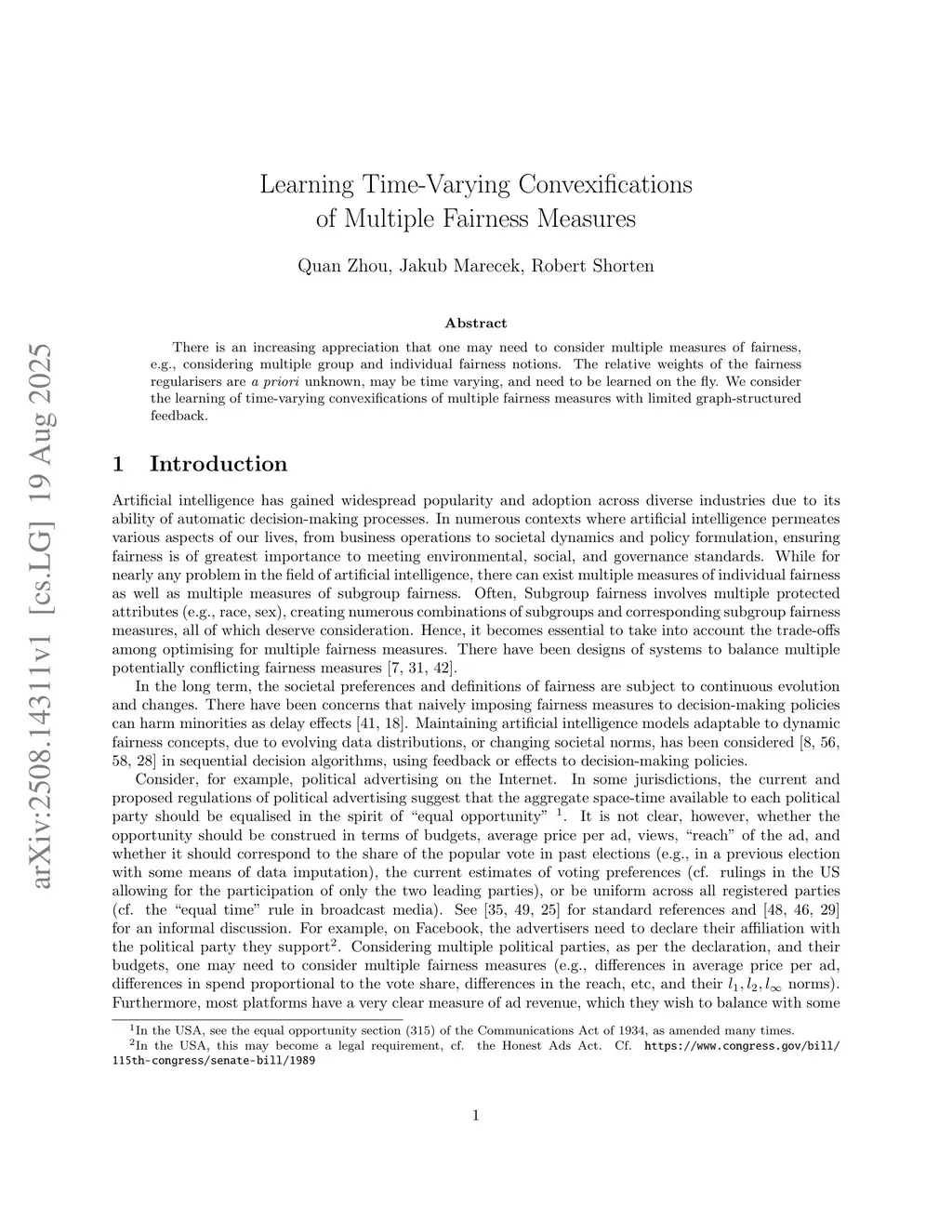 arXiv:2508.14311v1 [cs.LG] 19 Aug 2025

Learning Time-Varying Convexifications of Multiple Fairness Measures

Quan Zhou, Jakub Marecek, Robert Shorten

Abstract

There is an increasing appreciation that one may need to consider multiple measures of fairness, e.g., considering multiple group and individual fairness notions. The relative weights of the fairness regularisers are a priori unknown, may be time varying, and need to be learned on the fly. We consider the learning of time-varying convexifications of multiple fairness measures with limited graph-structured feedback.

1 Introduction

Artificial intelligence has gained widespread popularity and adoption across diverse industries due to its ability of automatic decision-making processes. In numerous contexts where artificial intelligence permeates various aspects of our lives, from business operations to societal dynamics and policy formulation, ensuring fairness is of greatest importance to meeting environmental, social, and governance standards. While for nearly any problem in the field of artificial intelligence, there can exist multiple measures of individual fairness as well as multiple measures of subgroup fairness. Often, Subgroup fairness involves multiple protected attributes (e.g., race, sex), creating numerous combinations of subgroups and corresponding subgroup fairness measures, all of which deserve consideration. Hence, it becomes essential to take into account the trade-offs among optimising for multiple fairness measures. There have been designs of systems to balance multiple potentially conflicting fairness measures [7, 31, 42].

In the long term, the societal preferences and definitions of fairness are subject to continuous evolution and changes. There have been concerns that naively imposing fairness measures to decision-making policies can harm minorities as delay effects [41, 18]. Maintaining artificial intelligence models adaptable to dynamic fairness concepts, due to evolving data distributions, or changing societal norms, has been considered [8, 56, 58, 28] in sequential decision algorithms, using feedback or effects to decision-making policies.

Consider, for example, political advertising on the Internet. In some jurisdictions, the current and proposed regulations of political advertising suggest that the aggregate space-time available to each political party should be equalised in the spirit of “equal opportunity” $^1$. It is not clear, however, whether the opportunity should be construed in terms of budgets, average price per ad, views, “reach” of the ad, and whether it should correspond to the share of the popular vote in past elections (e.g., in a previous election with some means of data imputation), the current estimates of voting preferences (cf. rulings in the US allowing for the participation of only the two leading parties), or be uniform across all registered parties (cf. the “equal time” rule in broadcast media). See [35, 49, 25] for standard references and [48, 46, 29] for an informal discussion. For example, on Facebook, the advertisers need to declare their affiliation with the political party they support$^2$. Considering multiple political parties, as per the declaration, and their budgets, one may need to consider multiple fairness measures (e.g., differences in average price per ad, differences in spend proportional to the vote share, differences in the reach, etc, and their $l_1, l_2, l_\infty$ norms). Furthermore, most platforms have a very clear measure of ad revenue, which they wish to balance with some

$^1$In the USA, see the equal opportunity section (315) of the Communications Act of 1934, as amended many times.
$^2$In the USA, this may become a legal requirement, cf. the Honest Ads Act. Cf. https://www.congress.gov/bill/115th-congress/senate-bill/1989

1